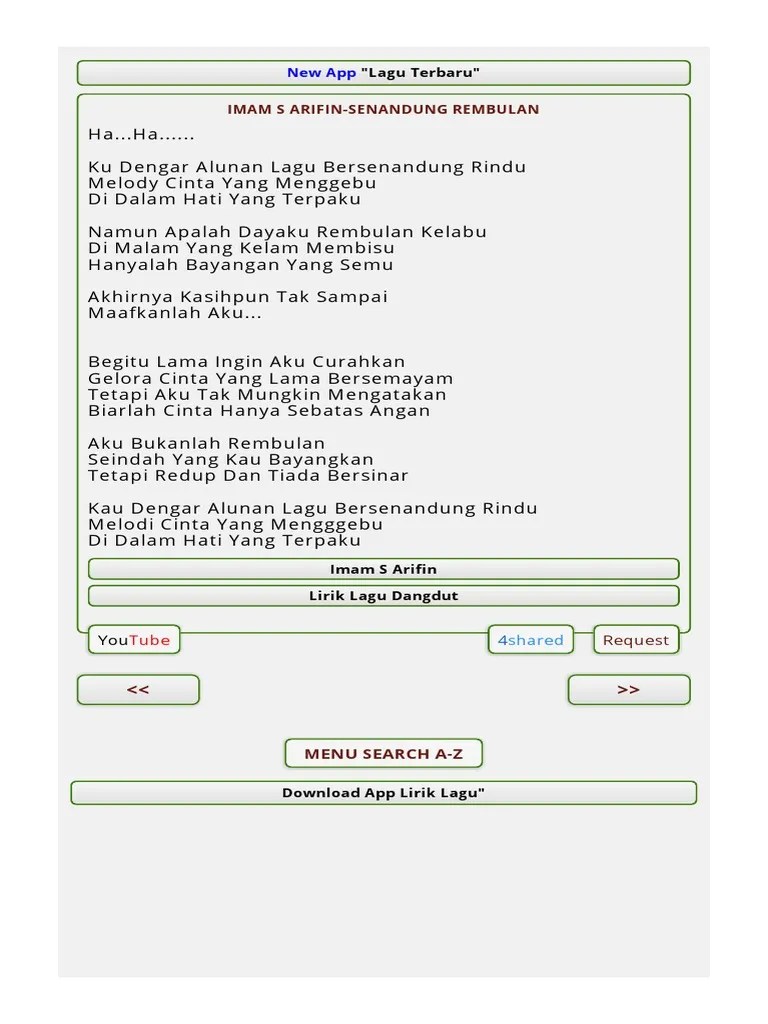 New App "Lagu Terbaru"

IMAM S ARIFIN-SENANDUNG REMBULAN

Ha...Ha......

Ku Dengar Alunan Lagu Bersenandung Rindu
Melody Cinta Yang Menggebu
Di Dalam Hati Yang Terpaku

Namun Apalah Dayaku Rembulan Kelabu
Di Malam Yang Kelam Membisu
Hanyalah Bayangan Yang Semu

Akhirnya Kasihpun Tak Sampai
Maafkanlah Aku...

Begitu Lama Ingin Aku Curahkan
Gelora Cinta Yang Lama Bersemayam
Tetapi Aku Tak Mungkin Mengatakan
Biarlah Cinta Hanya Sebatas Angan

Aku Bukanlah Rembulan
Seindah Yang Kau Bayangkan
Tetapi Redup Dan Tiada Bersinar

Kau Dengar Alunan Lagu Bersenandung Rindu
Melodi Cinta Yang Mengggebu
Di Dalam Hati Yang Terpaku

Imam S Arifin

Lirik Lagu Dangdut

YouTube

4shared

Request

<<

>>

MENU SEARCH A-Z

Download App Lirik Lagu"